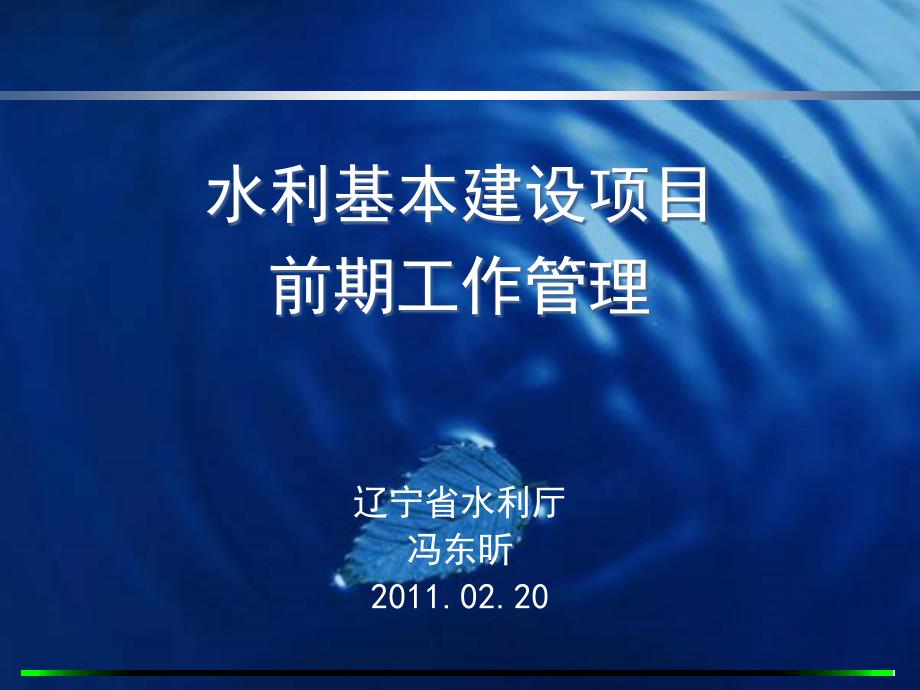 水利基本建设项目
前期工作管理

辽宁省水利厅
冯东昕
2011.02.20